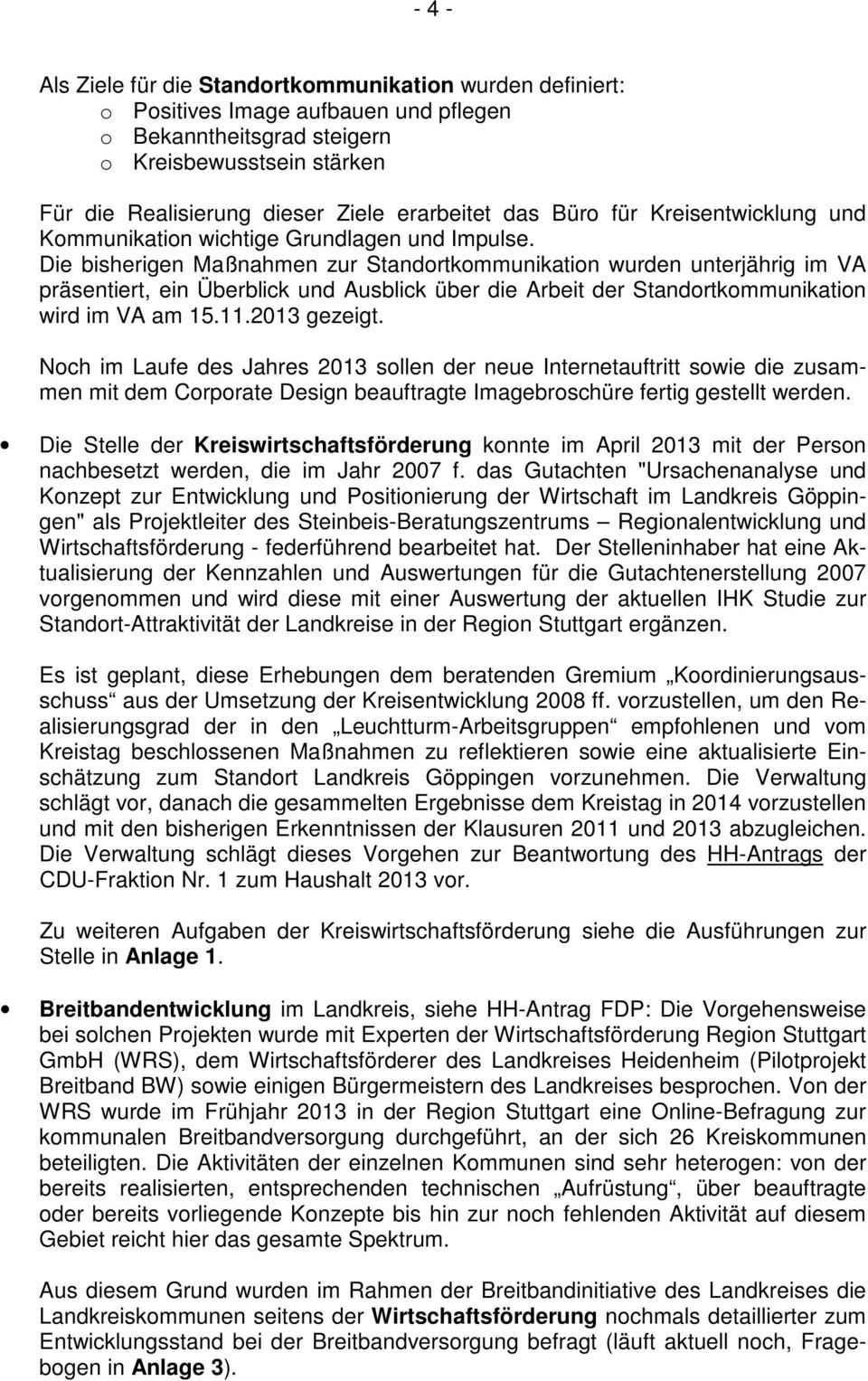 - 4 -

Als Ziele für die Standortkommunikation wurden definiert:
o Positives Image aufbauen und pflegen
o Bekanntheitsgrad steigern
o Kreisbewusstsein stärken

Für die Realisierung dieser Ziele erarbeitet das Büro für Kreisentwicklung und Kommunikation wichtige Grundlagen und Impulse.
Die bisherigen Maßnahmen zur Standortkommunikation wurden unterjährig im VA präsentiert, ein Überblick und Ausblick über die Arbeit der Standortkommunikation wird im VA am 15.11.2013 gezeigt.

Noch im Laufe des Jahres 2013 sollen der neue Internetauftritt sowie die zusammen mit dem Corporate Design beauftragte Imagebroschüre fertig gestellt werden.

• Die Stelle der Kreiswirtschaftsförderung konnte im April 2013 mit der Person nachbesetzt werden, die im Jahr 2007 f. das Gutachten "Ursachenanalyse und Konzept zur Entwicklung und Positionierung der Wirtschaft im Landkreis Göppingen" als Projektleiter des Steinbeis-Beratungszentrums – Regionalentwicklung und Wirtschaftsförderung - federführend bearbeitet hat. Der Stelleninhaber hat eine Aktualisierung der Kennzahlen und Auswertungen für die Gutachtenerstellung 2007 vorgenommen und wird diese mit einer Auswertung der aktuellen IHK Studie zur Standort-Attraktivität der Landkreise in der Region Stuttgart ergänzen.

Es ist geplant, diese Erhebungen dem beratenden Gremium „Koordinierungsausschuss“ aus der Umsetzung der Kreisentwicklung 2008 ff. vorzustellen, um den Realisierungsgrad der in den „Leuchtturm-Arbeitsgruppen“ empfohlenen und vom Kreistag beschlossenen Maßnahmen zu reflektieren sowie eine aktualisierte Einschätzung zum Standort Landkreis Göppingen vorzunehmen. Die Verwaltung schlägt vor, danach die gesammelten Ergebnisse dem Kreistag in 2014 vorzustellen und mit den bisherigen Erkenntnissen der Klausuren 2011 und 2013 abzugleichen. Die Verwaltung schlägt dieses Vorgehen zur Beantwortung des HH-Antrags der CDU-Fraktion Nr. 1 zum Haushalt 2013 vor.

Zu weiteren Aufgaben der Kreiswirtschaftsförderung siehe die Ausführungen zur Stelle in Anlage 1.

• Breitbandentwicklung im Landkreis, siehe HH-Antrag FDP: Die Vorgehensweise bei solchen Projekten wurde mit Experten der Wirtschaftsförderung Region Stuttgart GmbH (WRS), dem Wirtschaftsförderer des Landkreises Heidenheim (Pilotprojekt Breitband BW) sowie einigen Bürgermeistern des Landkreises besprochen. Von der WRS wurde im Frühjahr 2013 in der Region Stuttgart eine Online-Befragung zur kommunalen Breitbandversorgung durchgeführt, an der sich 26 Kreiskommunen beteiligten. Die Aktivitäten der einzelnen Kommunen sind sehr heterogen: von der bereits realisierten, entsprechenden technischen „Aufrüstung“, über beauftragte oder bereits vorliegende Konzepte bis hin zur noch fehlenden Aktivität auf diesem Gebiet reicht hier das gesamte Spektrum.

Aus diesem Grund wurden im Rahmen der Breitbandinitiative des Landkreises die Landkreiskommunen seitens der Wirtschaftsförderung nochmals detaillierter zum Entwicklungsstand bei der Breitbandversorgung befragt (läuft aktuell noch, Fragebogen in Anlage 3).